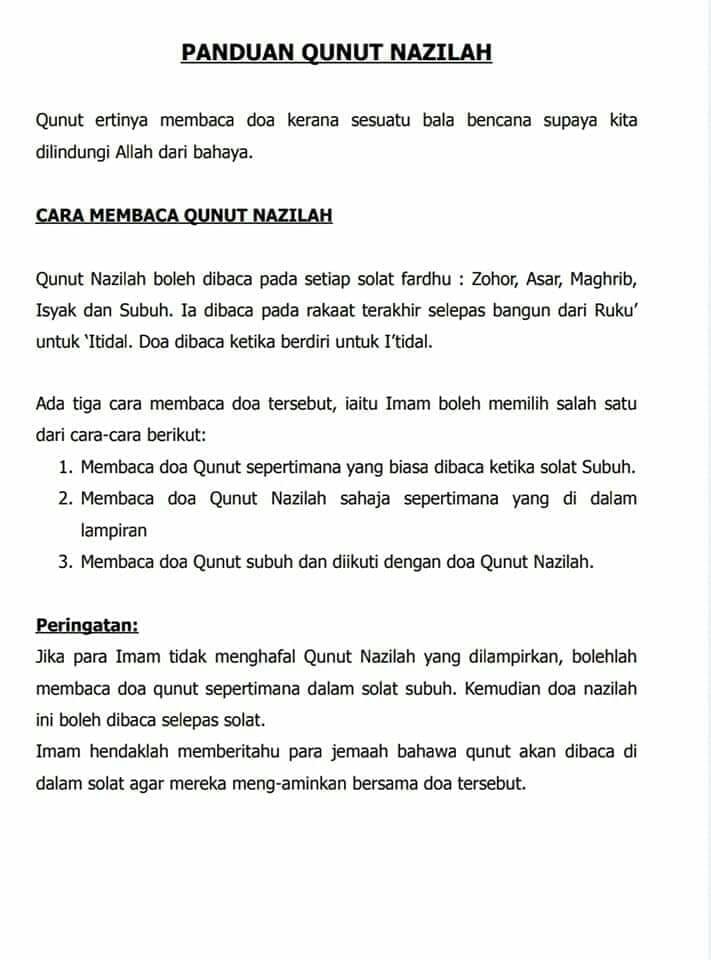 PANDUAN QUNUT NAZILAH

Qunut ertinya membaca doa kerana sesuatu bala bencana supaya kita dilindungi Allah dari bahaya.

CARA MEMBACA QUNUT NAZILAH

Qunut Nazilah boleh dibaca pada setiap solat fardhu : Zohor, Asar, Maghrib, Isyak dan Subuh. Ia dibaca pada rakaat terakhir selepas bangun dari Ruku' untuk 'Itidal. Doa dibaca ketika berdiri untuk I'tidal.

Ada tiga cara membaca doa tersebut, iaitu Imam boleh memilih salah satu dari cara-cara berikut:
1. Membaca doa Qunut sepertimana yang biasa dibaca ketika solat Subuh.
2. Membaca doa Qunut Nazilah sahaja sepertimana yang di dalam lampiran
3. Membaca doa Qunut subuh dan diikuti dengan doa Qunut Nazilah.

Peringatan:
Jika para Imam tidak menghafal Qunut Nazilah yang dilampirkan, bolehlah membaca doa qunut sepertimana dalam solat subuh. Kemudian doa nazilah ini boleh dibaca selepas solat.
Imam hendaklah memberitahu para jemaah bahawa qunut akan dibaca di dalam solat agar mereka meng-aminkan bersama doa tersebut.